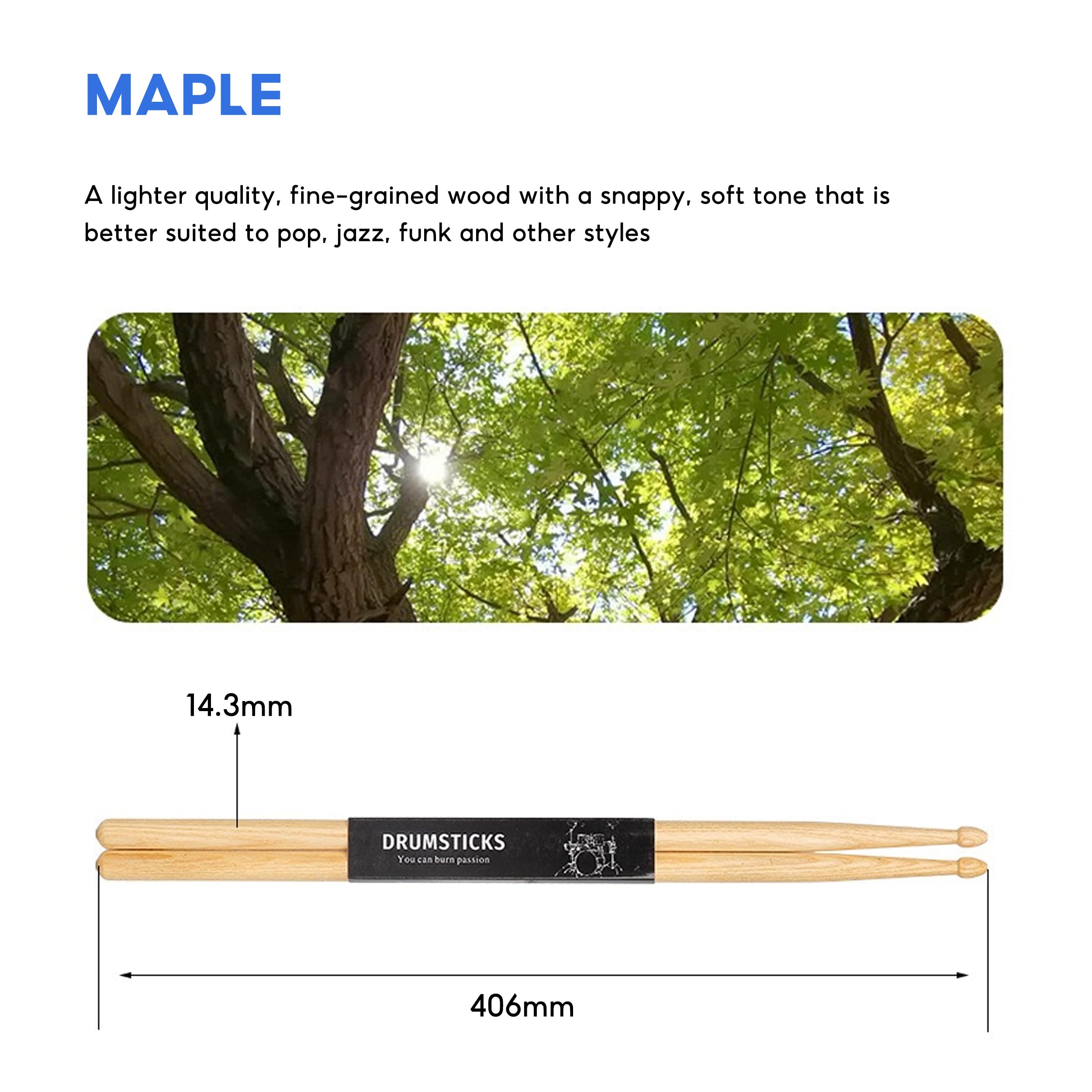 MAPLE

A lighter quality, fine-grained wood with a snappy, soft tone that is better suited to pop, jazz, funk and other styles

14.3mm

DRUMSTICKS
You can burn passion

406mm